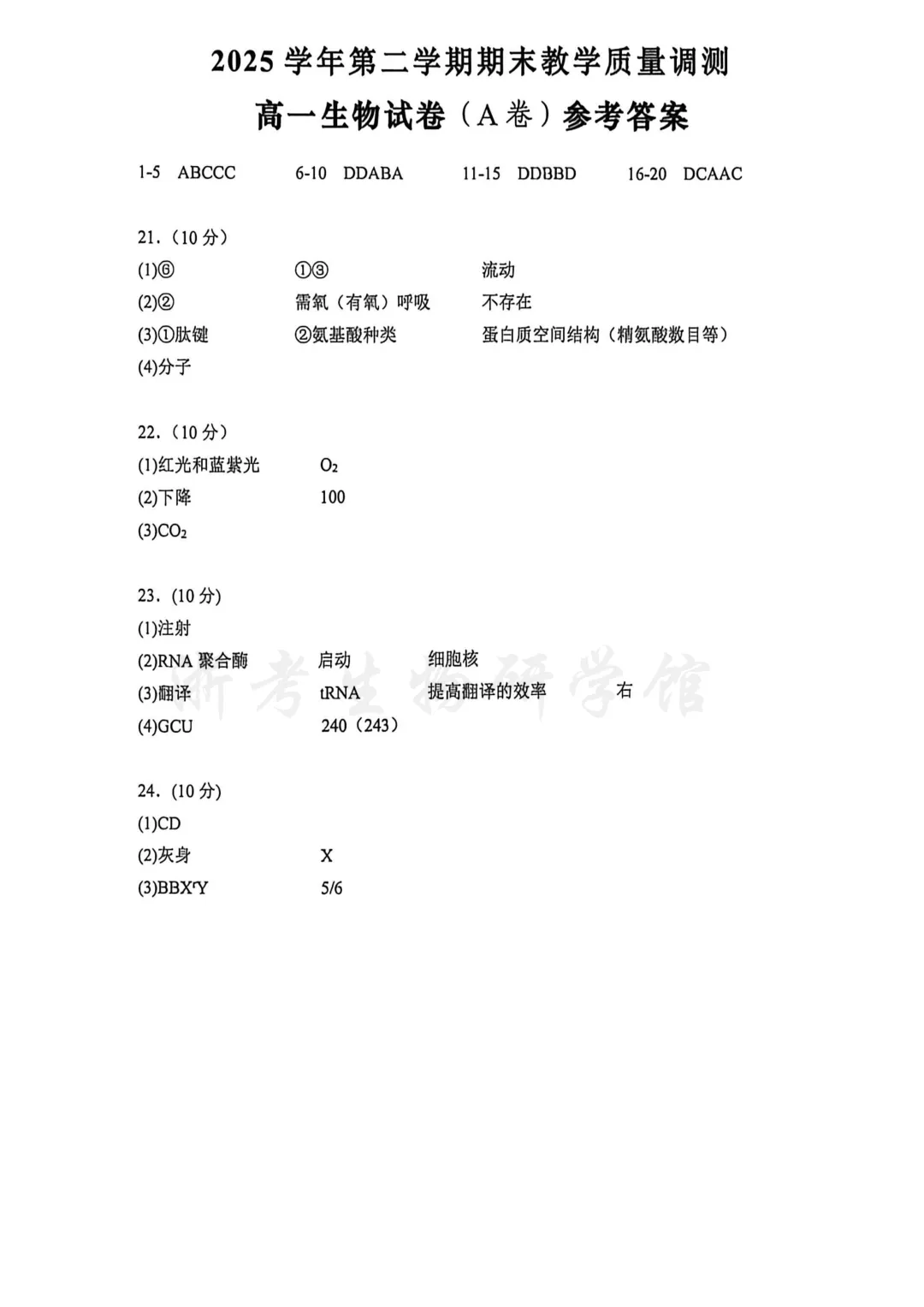 2025学年第二学期期末教学质量调测

高一生物试卷（A卷）参考答案

1-5 ABCCC 6-10 DDABA 11-15 DDBBD 16-20 DCAAC

21.（10分）
(1)⑥ ①③ 流动
(2)② 需氧（有氧）呼吸 不存在
(3)①肽键 ②氨基酸种类 蛋白质空间结构（精氨酸数目等）
(4)分子

22.（10分）
(1)红光和蓝紫光 $O_2$
(2)下降 100
(3)$CO_2$

23.（10分）
(1)注射
(2)RNA聚合酶 启动 细胞核
(3)翻译 tRNA 提高翻译的效率 右
(4)GCU 240（243）

24.（10分）
(1)CD
(2)灰身 X
(3)$BBX^rY$ 5/6

浙考生物研学馆